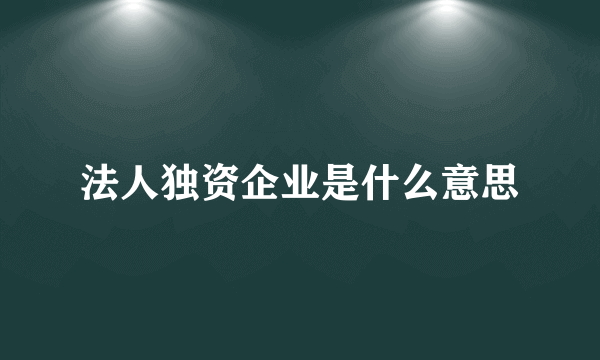 法人独资企业是什么意思